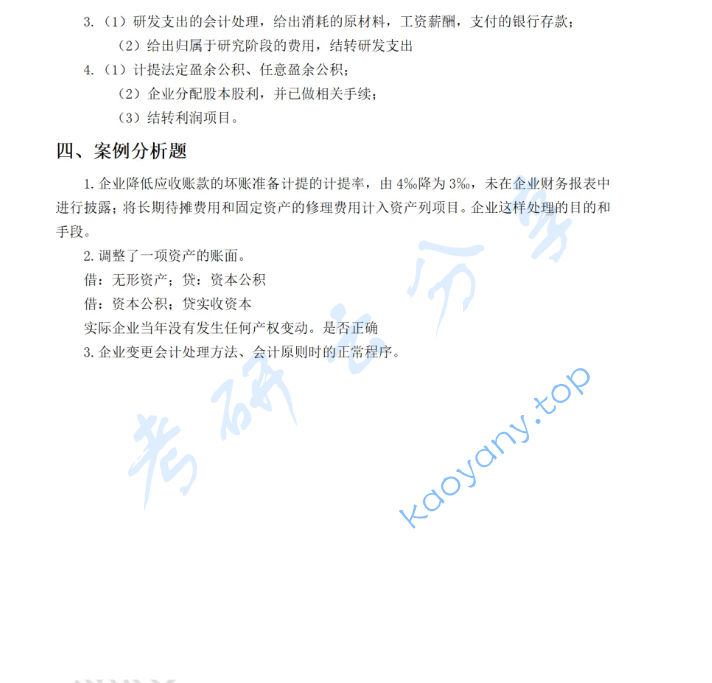 3.（1）研发支出的会计处理，给出消耗的原材料，工资薪酬，支付的银行存款；

（2）给出归属于研究阶段的费用，结转研发支出

4.（1）计提法定盈余公积、任意盈余公积；

（2）企业分配股本股利，并已做相关手续；

（3）结转利润项目。

四、案例分析题

1. 企业降低应收账款的坏账准备计提的计提率，由 4‰降为 3‰，未在企业财务报表中进行披露；将长期待摊费用和固定资产的修理费用计入资产列项目。企业这样处理的目的和手段。

2. 调整了一项资产的账面。

借：无形资产；贷：资本公积

借：资本公积；贷实收资本

实际企业当年没有发生任何产权变动。是否正确

3. 企业变更会计处理方法、会计原则时的正常程序。

考研云分享

kaoyany.top